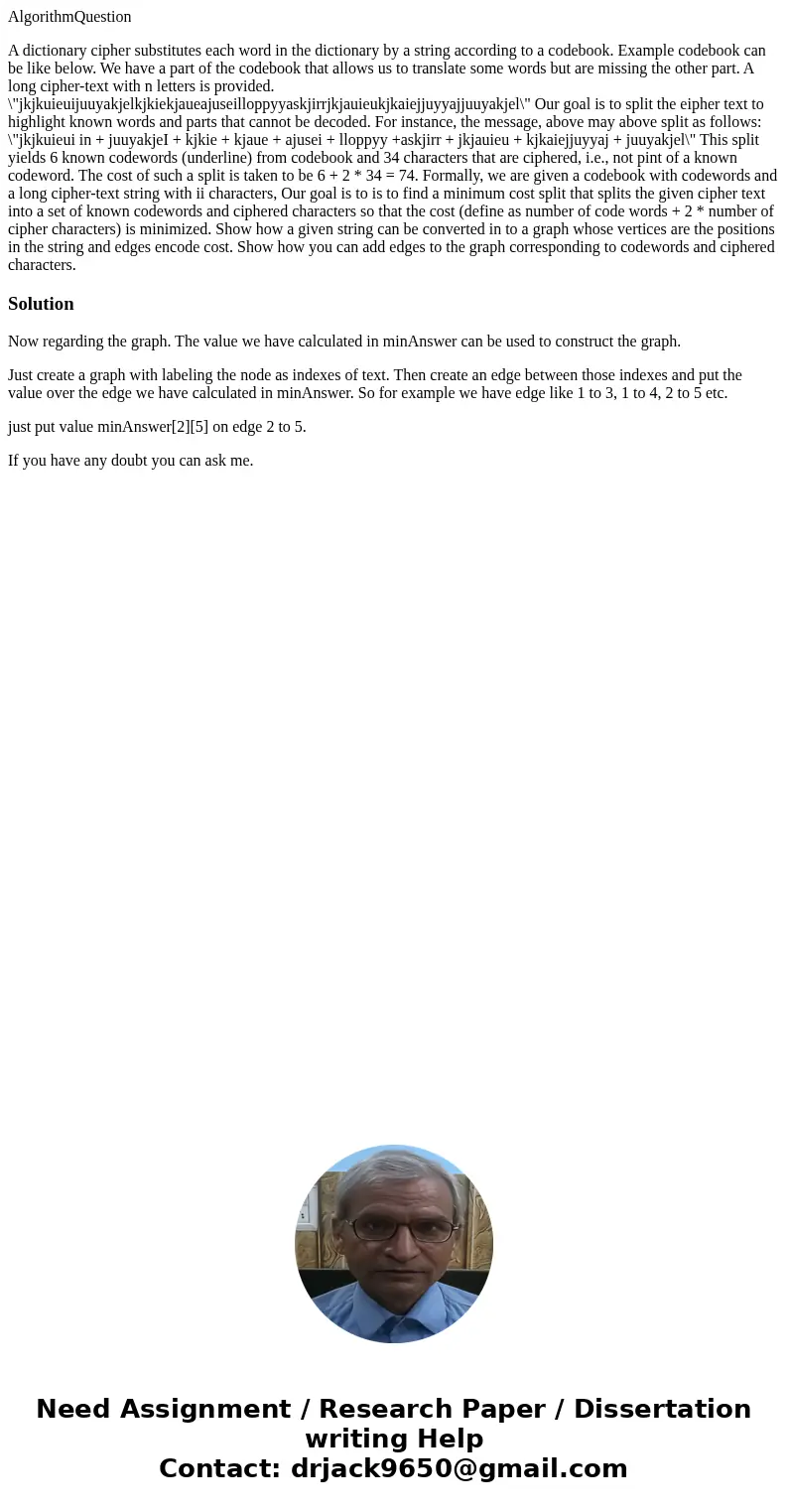 AlgorithmQuestion

A dictionary cipher substitutes each word in the dictionary by a string according to a codebook. Example codebook can be like below. We have a part of the codebook that allows us to translate some words but are missing the other part. A long cipher-text with n letters is provided. \"jkjkuieuijuuyakjelkjkiekjaueajuseilloppyyaskjirrjkjauieukjkaiejjuyyajjuuyakjel\" Our goal is to split the eipher text to highlight known words and parts that cannot be decoded. For instance, the message, above may above split as follows: \"jkjkuieui in + juuyakjeI + kjkie + kjaue + ajusei + lloppyy +askjirr + jkjauieu + kjkaiejjuyyaj + juuyakjel\" This split yields 6 known codewords (underline) from codebook and 34 characters that are ciphered, i.e., not pint of a known codeword. The cost of such a split is taken to be 6 + 2 * 34 = 74. Formally, we are given a codebook with codewords and a long cipher-text string with ii characters, Our goal is to is to find a minimum cost split that splits the given cipher text into a set of known codewords and ciphered characters so that the cost (define as number of code words + 2 * number of cipher characters) is minimized. Show how a given string can be converted in to a graph whose vertices are the positions in the string and edges encode cost. Show how you can add edges to the graph corresponding to codewords and ciphered characters.

Solution

Now regarding the graph. The value we have calculated in minAnswer can be used to construct the graph.

Just create a graph with labeling the node as indexes of text. Then create an edge between those indexes and put the value over the edge we have calculated in minAnswer. So for example we have edge like 1 to 3, 1 to 4, 2 to 5 etc.

just put value minAnswer[2][5] on edge 2 to 5.

If you have any doubt you can ask me.

Need Assignment / Research Paper / Dissertation writing Help
Contact: drjack9650@gmail.com